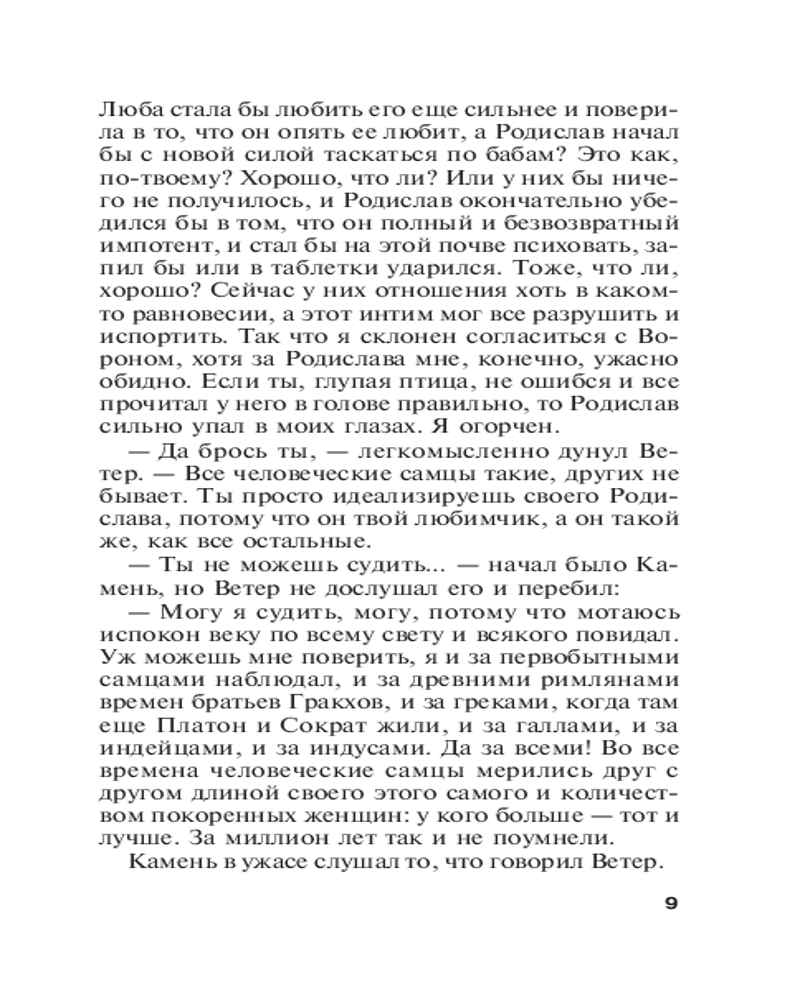 Люба стала бы любить его еще сильнее и поверила в то, что он опять ее любит, а Родислав начал бы с новой силой таскаться по бабам? Это как, по-твоему? Хорошо, что ли? Или у них бы ничего не получилось, и Родислав окончательно убедился бы в том, что он полный и безвозвратный импотент, и стал бы на этой почве психовать, запил бы или в таблетки ударился. Тоже, что ли, хорошо? Сейчас у них отношения хоть в каком-то равновесии, а этот интим мог все разрушить и испортить. Так что я склонен согласиться с Вороном, хотя за Родислава мне, конечно, ужасно обидно. Если ты, глупая птица, не ошибся и все прочитал у него в голове правильно, то Родислав сильно упал в моих глазах. Я огорчен.

— Да брось ты, — легкомысленно дунул Ветер. — Все человеческие самцы такие, других не бывает. Ты просто идеализируешь своего Родислава, потому что он твой любимчик, а он такой же, как все остальные.

— Ты не можешь судить... — начал было Камень, но Ветер не дослушал его и перебил:

— Могу я судить, могу, потому что мотаюсь испокон веку по всему свету и всякого повидал. Уж можешь мне поверить, я и за первобытными самцами наблюдал, и за древними римлянами времен братьев Гракхов, и за греками, когда там еще Платон и Сократ жили, и за галлами, и за индейцами, и за индусами. Да за всеми! Во все времена человеческие самцы мерились друг с другом длиной своего этого самого и количеством покоренных женщин: у кого больше — тот и лучше. За миллион лет так и не поумнели.

Камень в ужасе слушал то, что говорил Ветер.

9